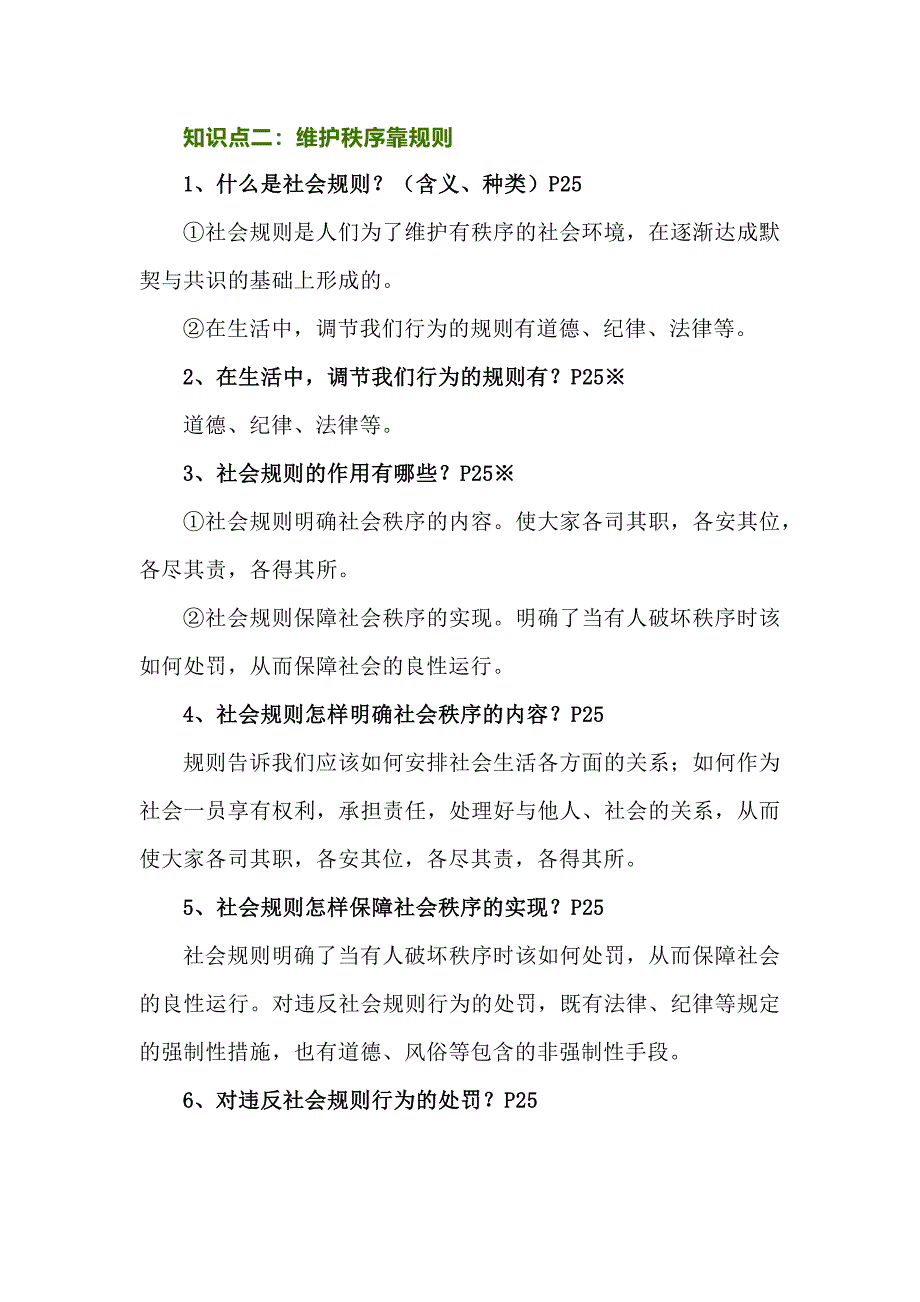 知识点二：维护秩序靠规则

1、什么是社会规则？（含义、种类）P25

①社会规则是人们为了维护有秩序的社会环境，在逐渐达成默契与共识的基础上形成的。

②在生活中，调节我们行为的规则有道德、纪律、法律等。

2、在生活中，调节我们行为的规则有？P25※

道德、纪律、法律等。

3、社会规则的作用有哪些？P25※

①社会规则明确社会秩序的内容。使大家各司其职，各安其位，各尽其责，各得其所。

②社会规则保障社会秩序的实现。明确了当有人破坏秩序时该如何处罚，从而保障社会的良性运行。

4、社会规则怎样明确社会秩序的内容？P25

规则告诉我们应该如何安排社会生活各方面的关系；如何作为社会一员享有权利，承担责任，处理好与他人、社会的关系，从而使大家各司其职，各安其位，各尽其责，各得其所。

5、社会规则怎样保障社会秩序的实现？P25

社会规则明确了当有人破坏秩序时该如何处罚，从而保障社会的良性运行。对违反社会规则行为的处罚，既有法律、纪律等规定的强制性措施，也有道德、风俗等包含的非强制性手段。

6、对违反社会规则行为的处罚？P25